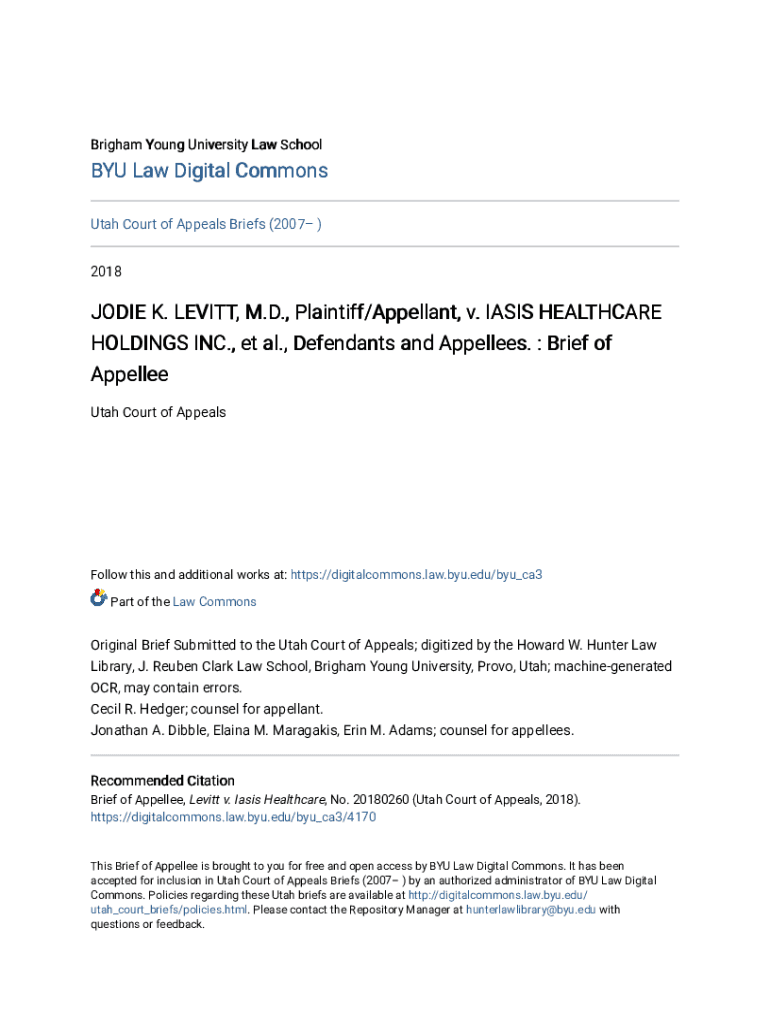 Brigham Young University Law School

BYU Law Digital Commons

Utah Court of Appeals Briefs (2007– )

2018

JODIE K. LEVITT, M.D., Plaintiff/Appellant, v. IASIS HEALTHCARE HOLDINGS INC., et al., Defendants and Appellees. : Brief of Appellee

Utah Court of Appeals

Follow this and additional works at: https://digitalcommons.law.byu.edu/byu_ca3

Part of the Law Commons

Original Brief Submitted to the Utah Court of Appeals; digitized by the Howard W. Hunter Law Library, J. Reuben Clark Law School, Brigham Young University, Provo, Utah; machine-generated OCR, may contain errors.
Cecil R. Hedger; counsel for appellant.
Jonathan A. Dibble, Elaina M. Maragakis, Erin M. Adams; counsel for appellees.

Recommended Citation
Brief of Appellee, Levitt v. Iasis Healthcare, No. 20180260 (Utah Court of Appeals, 2018).
https://digitalcommons.law.byu.edu/byu_ca3/4170

This Brief of Appellee is brought to you for free and open access by BYU Law Digital Commons. It has been accepted for inclusion in Utah Court of Appeals Briefs (2007– ) by an authorized administrator of BYU Law Digital Commons. Policies regarding these Utah briefs are available at http://digitalcommons.law.byu.edu/utah_court_briefs/policies.html. Please contact the Repository Manager at hunterlawlibrary@byu.edu with questions or feedback.